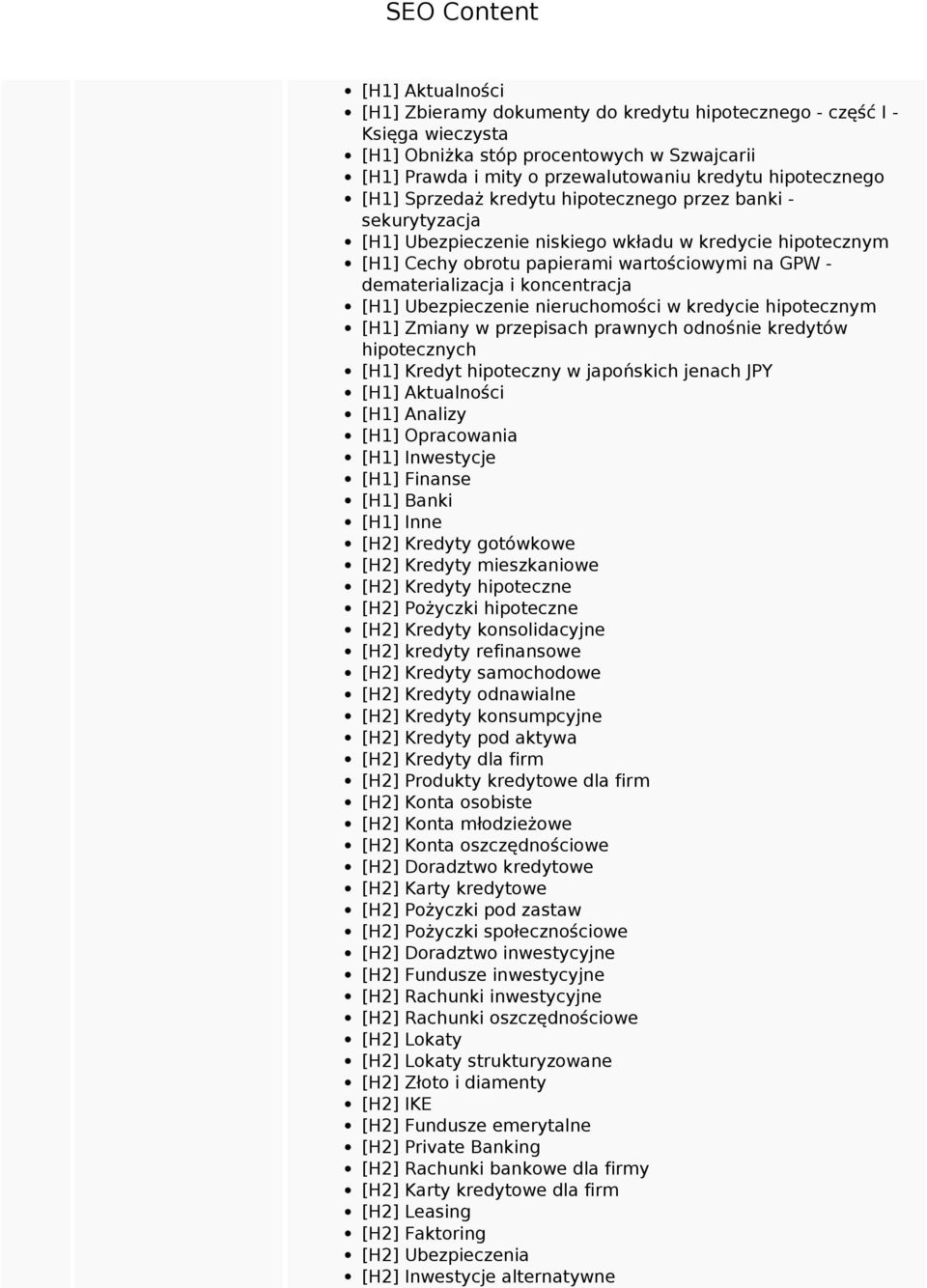 SEO Content

- [H1] Aktualności
- [H1] Zbieramy dokumenty do kredytu hipotecznego - część I - Księga wieczysta
- [H1] Obniżka stóp procentowych w Szwajcarii
- [H1] Prawda i mity o przewalutowaniu kredytu hipotecznego
- [H1] Sprzedaż kredytu hipotecznego przez banki - sekurytyzacja
- [H1] Ubezpieczenie niskiego wkładu w kredycie hipotecznym
- [H1] Cechy obrotu papierami wartościowymi na GPW - dematerializacja i koncentracja
- [H1] Ubezpieczenie nieruchomości w kredycie hipotecznym
- [H1] Zmiany w przepisach prawnych odnośnie kredytów hipotecznych
- [H1] Kredyt hipoteczny w japońskich jenach JPY
- [H1] Aktualności
- [H1] Analizy
- [H1] Opracowania
- [H1] Inwestycje
- [H1] Finanse
- [H1] Banki
- [H1] Inne
- [H2] Kredyty gotówkowe
- [H2] Kredyty mieszkaniowe
- [H2] Kredyty hipoteczne
- [H2] Pożyczki hipoteczne
- [H2] Kredyty konsolidacyjne
- [H2] kredyty refinansowe
- [H2] Kredyty samochodowe
- [H2] Kredyty odnawialne
- [H2] Kredyty konsumpcyjne
- [H2] Kredyty pod aktywa
- [H2] Kredyty dla firm
- [H2] Produkty kredytowe dla firm
- [H2] Konta osobiste
- [H2] Konta młodzieżowe
- [H2] Konta oszczędnościowe
- [H2] Doradztwo kredytowe
- [H2] Karty kredytowe
- [H2] Pożyczki pod zastaw
- [H2] Pożyczki społecznościowe
- [H2] Doradztwo inwestycyjne
- [H2] Fundusze inwestycyjne
- [H2] Rachunki inwestycyjne
- [H2] Rachunki oszczędnościowe
- [H2] Lokaty
- [H2] Lokaty strukturyzowane
- [H2] Złoto i diamenty
- [H2] IKE
- [H2] Fundusze emerytalne
- [H2] Private Banking
- [H2] Rachunki bankowe dla firmy
- [H2] Karty kredytowe dla firm
- [H2] Leasing
- [H2] Faktoring
- [H2] Ubezpieczenia
- [H2] Inwestycje alternatywne